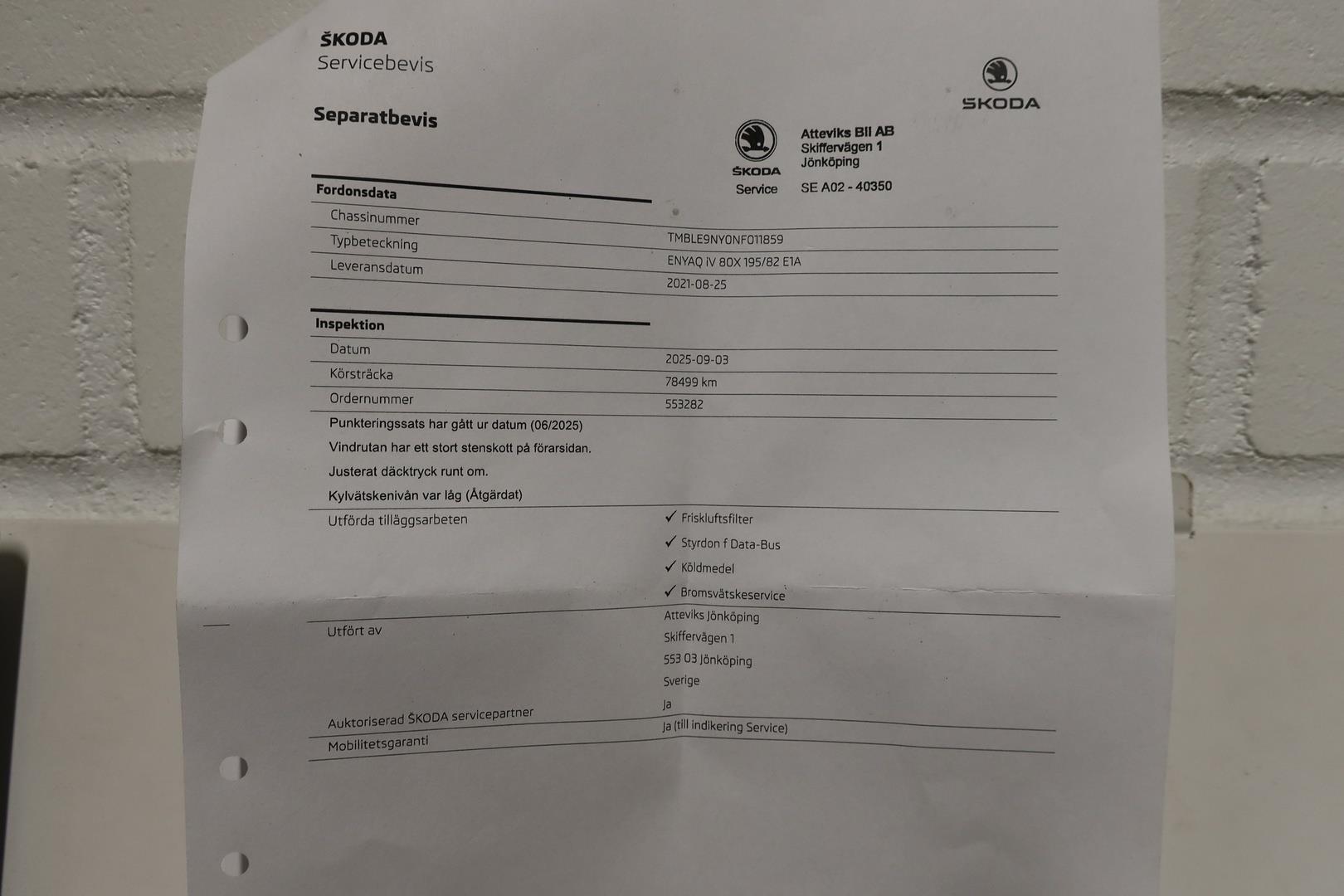 ŠKODA
Servicebevis

ŠKODA

Separatbevis

ŠKODA
Service

Atteviks Bil AB
Skiffervägen 1
Jönköping

SE A02 - 40350

Fordonsdata

Chassinummer
TMBLE9NY0NF011859

Typbeteckning
ENYAQ iV 80X 195/82 E1A

Leveransdatum
2021-08-25

Inspektion

Datum
2025-09-03

Körsträcka
78499 km

Ordernummer
553282

Punkteringssats har gått ur datum (06/2025)

Vindrutan har ett stort stenskott på förarsidan.

Justerat däcktryck runt om.

Kylvätskenivån var låg (Åtgärdat)

Utförda tilläggsarbeten
✓ Friskluftsfilter
✓ Styrdon f Data-Bus
✓ Köldmedel
✓ Bromsvätskeservice

Utfört av
Atteviks Jönköping
Skiffervägen 1
553 03 Jönköping
Sverige

Auktoriserad ŠKODA servicepartner
Ja

Mobilitetsgaranti
Ja (till indikering Service)